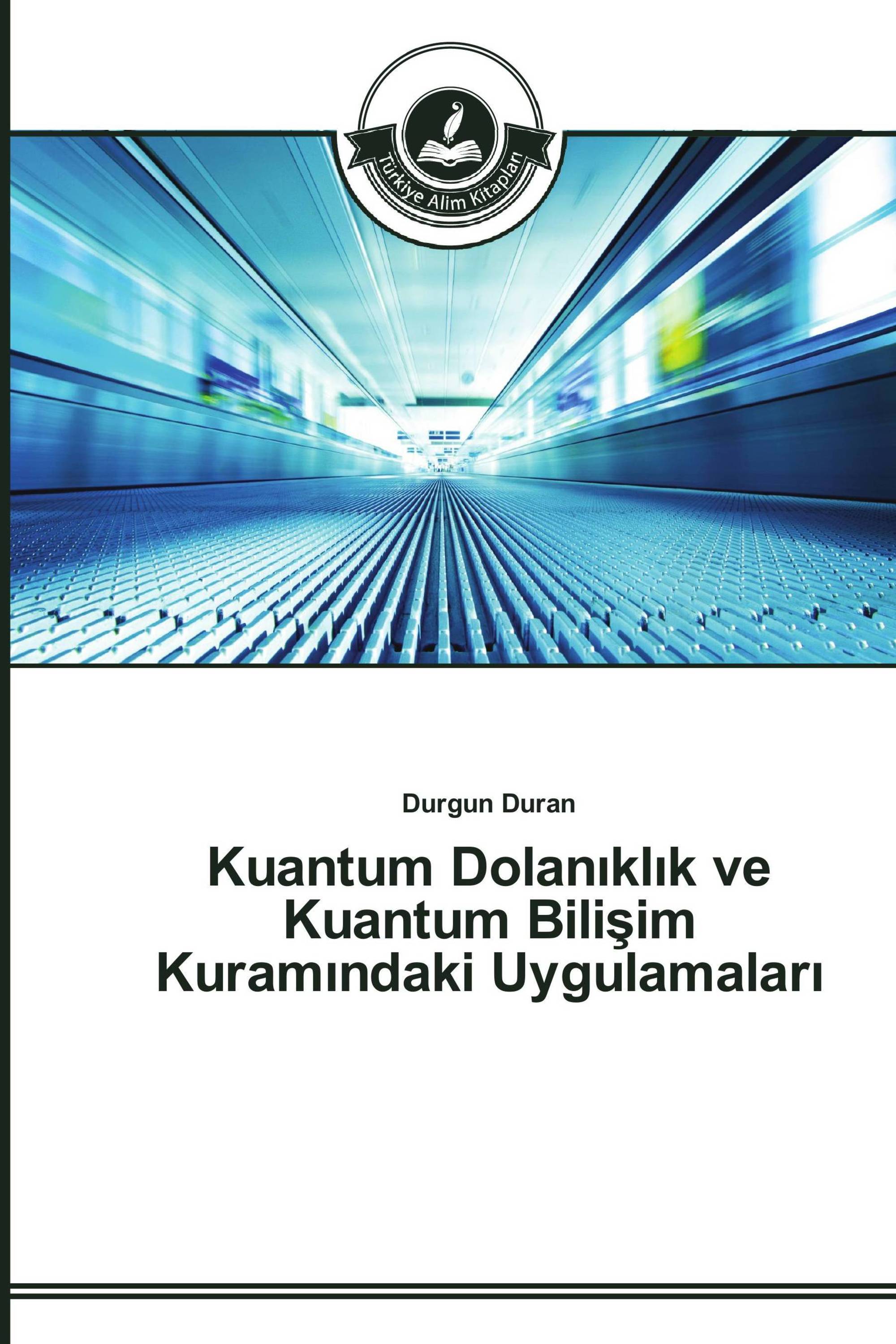 Türkiye Alim Kitapları

Durgun Duran

Kuantum Dolanıklık ve Kuantum Bilişim Kuramındaki Uygulamaları